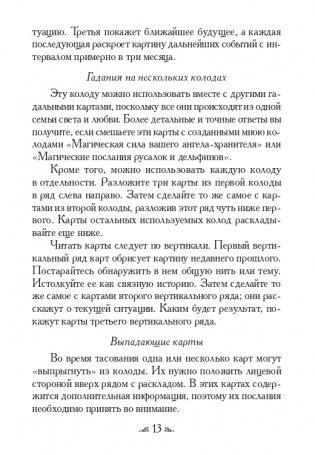 туацию. Третья покажет ближайшее будущее, а каждая последующая раскроет картину дальнейших событий с интервалом примерно в три месяца.

Гадания на нескольких колодах

Эту колоду можно использовать вместе с другими гадальными картами, поскольку все они происходят из одной семьи света и любви. Более детальные и точные ответы вы получите, если смешаете эти карты с созданными мною колодами «Магическая сила вашего ангела-хранителя» или «Магические послания русалок и дельфинов».

Кроме того, можно использовать каждую колоду в отдельности. Разложите три карты из первой колоды в ряд слева направо. Затем сделайте то же самое с картами из второй колоды, разложив этот ряд чуть ниже первого. Карты остальных используемых колод раскладывайте еще ниже.

Читать карты следует по вертикали. Первый вертикальный ряд карт обрисует картину недавнего прошлого. Постарайтесь обнаружить в нем общую нить или тему. Истолкуйте ее как связную историю. Затем сделайте то же самое с картами второго вертикального ряда; они расскажут о текущей ситуации. Каким будет результат, покажут карты третьего вертикального ряда.

Выпадающие карты

Во время тасования одна или несколько карт могут «выпрыгнуть» из колоды. Их нужно положить лицевой стороной вверх рядом с раскладом. В этих картах содержится дополнительная информация, поэтому их послания необходимо принять во внимание.

13